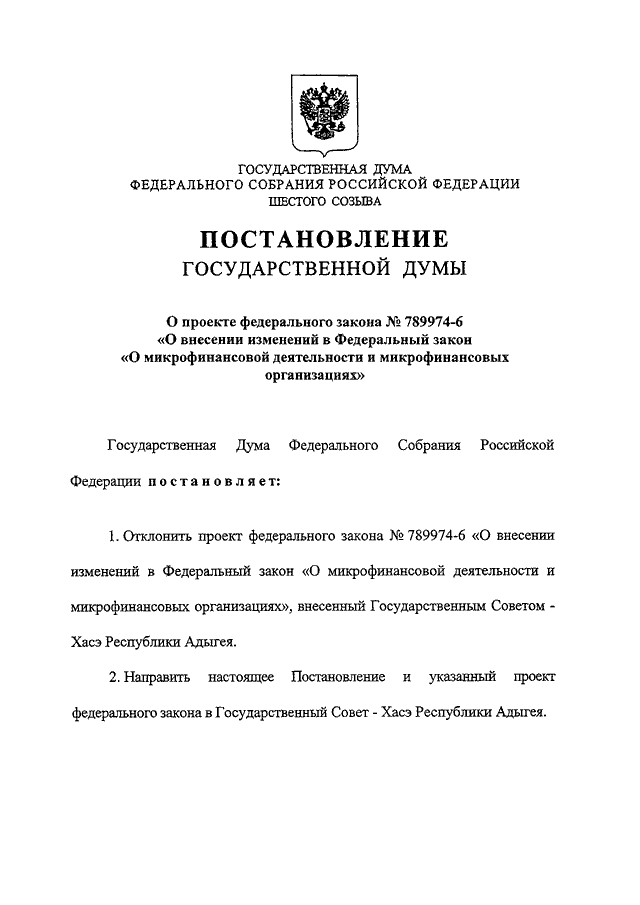 ГОСУДАРСТВЕННАЯ ДУМА
ФЕДЕРАЛЬНОГО СОБРАНИЯ РОССИЙСКОЙ ФЕДЕРАЦИИ
ШЕСТОГО СОЗЫВА

ПОСТАНОВЛЕНИЕ
ГОСУДАРСТВЕННОЙ ДУМЫ

О проекте федерального закона № 789974-6
«О внесении изменений в Федеральный закон
«О микрофинансовой деятельности и микрофинансовых организациях»

Государственная Дума Федерального Собрания Российской Федерации постановляет:

1. Отклонить проект федерального закона № 789974-6 «О внесении изменений в Федеральный закон «О микрофинансовой деятельности и микрофинансовых организациях», внесенный Государственным Советом - Хасэ Республики Адыгея.

2. Направить настоящее Постановление и указанный проект федерального закона в Государственный Совет - Хасэ Республики Адыгея.